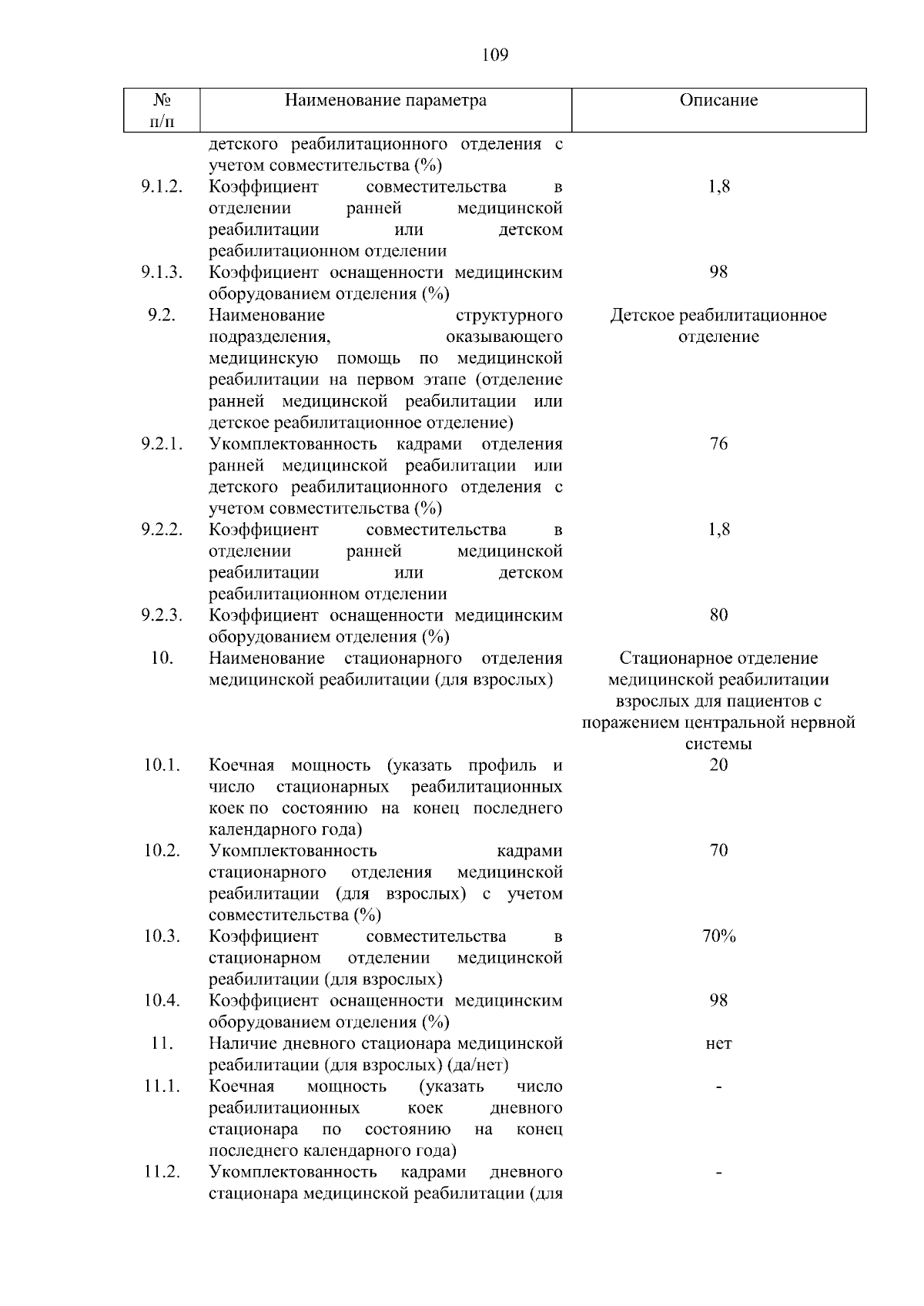 109

| № п/п | Наименование параметра | Описание |
|---|---|---|
|  | детского реабилитационного отделения с учетом совместительства (%) |  |
| 9.1.2. | Коэффициент совместительства в отделении ранней медицинской реабилитации или детском реабилитационном отделении | 1,8 |
| 9.1.3. | Коэффициент оснащенности медицинским оборудованием отделения (%) | 98 |
| 9.2. | Наименование структурного подразделения, оказывающего медицинскую помощь по медицинской реабилитации на первом этапе (отделение ранней медицинской реабилитации или детское реабилитационное отделение) | Детское реабилитационное отделение |
| 9.2.1. | Укомплектованность кадрами отделения ранней медицинской реабилитации или детского реабилитационного отделения с учетом совместительства (%) | 76 |
| 9.2.2. | Коэффициент совместительства в отделении ранней медицинской реабилитации или детском реабилитационном отделении | 1,8 |
| 9.2.3. | Коэффициент оснащенности медицинским оборудованием отделения (%) | 80 |
| 10. | Наименование стационарного отделения медицинской реабилитации (для взрослых) | Стационарное отделение медицинской реабилитации взрослых для пациентов с поражением центральной нервной системы |
| 10.1. | Коечная мощность (указать профиль и число стационарных реабилитационных коек по состоянию на конец последнего календарного года) | 20 |
| 10.2. | Укомплектованность кадрами стационарного отделения медицинской реабилитации (для взрослых) с учетом совместительства (%) | 70 |
| 10.3. | Коэффициент совместительства в стационарном отделении медицинской реабилитации (для взрослых) | 70% |
| 10.4. | Коэффициент оснащенности медицинским оборудованием отделения (%) | 98 |
| 11. | Наличие дневного стационара медицинской реабилитации (для взрослых) (да/нет) | нет |
| 11.1. | Коечная мощность (указать число реабилитационных коек дневного стационара по состоянию на конец последнего календарного года) | - |
| 11.2. | Укомплектованность кадрами дневного стационара медицинской реабилитации (для | - |